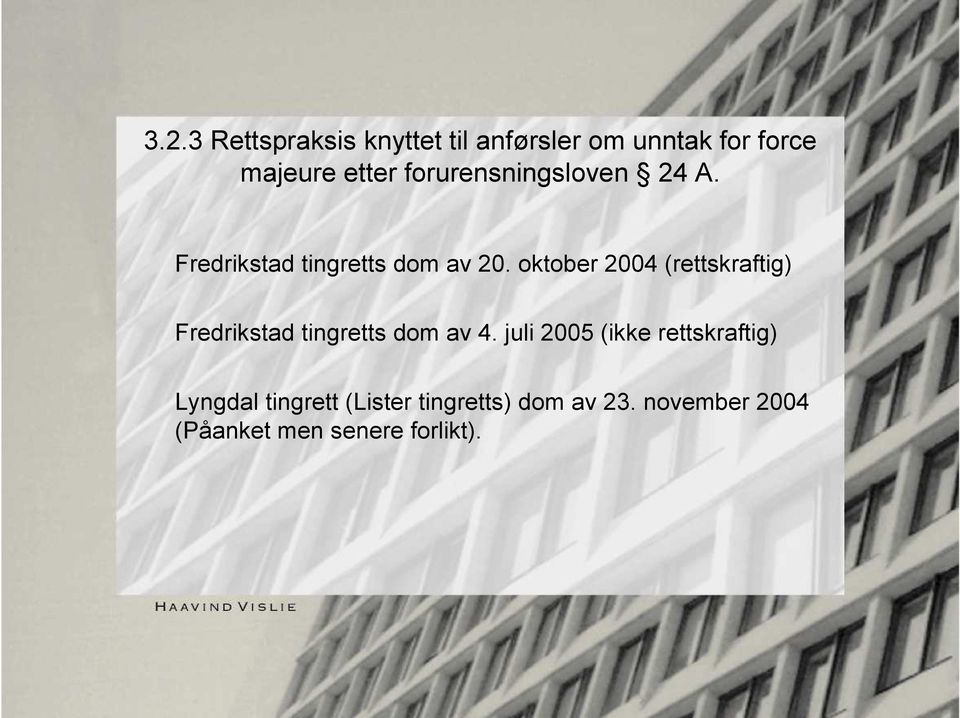 3.2.3 Rettspraksis knyttet til anførsler om unntak for force majeure etter forurensningsloven § 24 A.

Fredrikstad tingretts dom av 20. oktober 2004 (rettskraftig)

Fredrikstad tingretts dom av 4. juli 2005 (ikke rettskraftig)

Lyngdal tingrett (Lister tingretts) dom av 23. november 2004 (Påanket men senere forlikt).

HAAVIND VISLIE